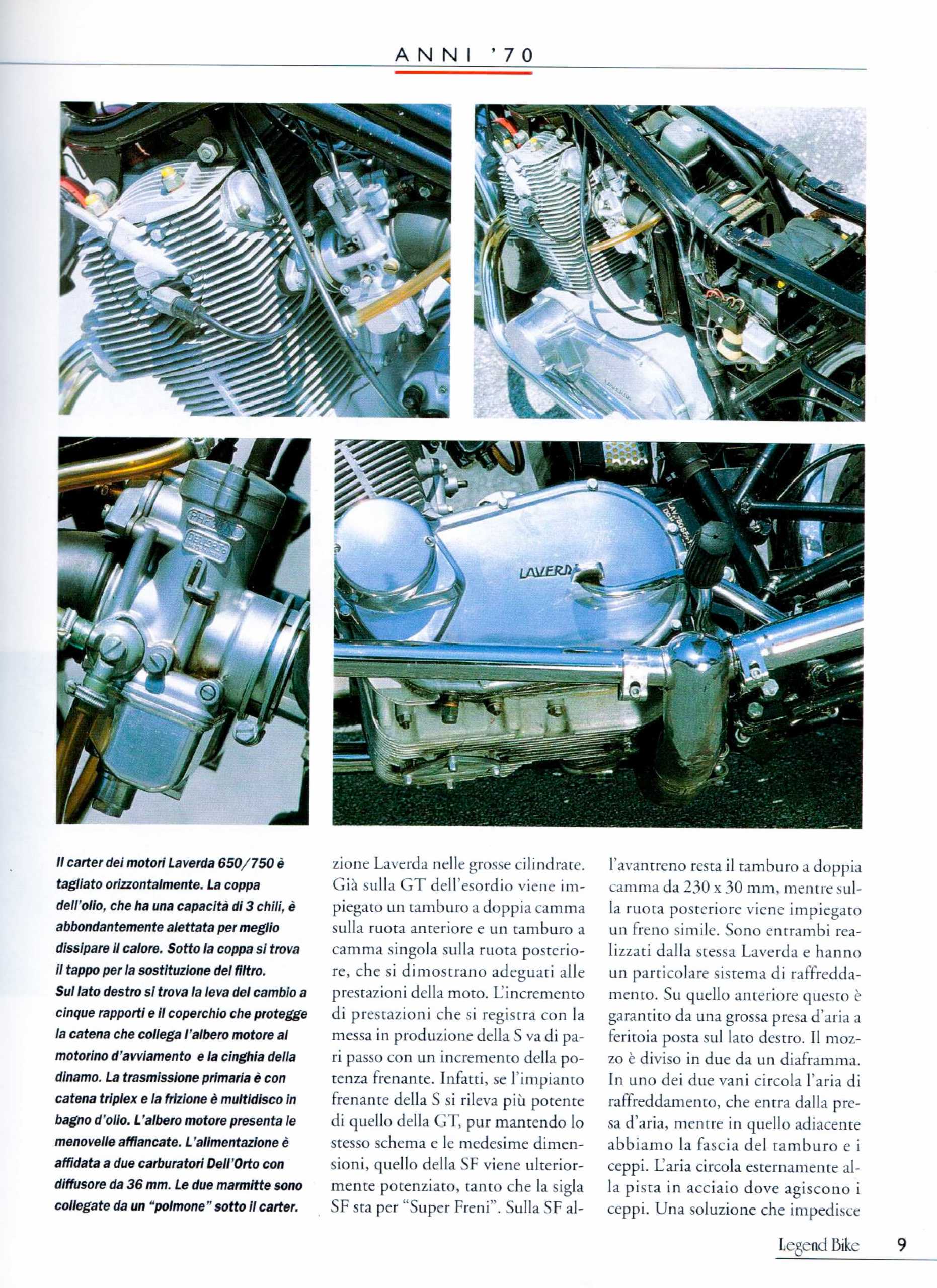 ANNI '70

LAVERDA

Il carter dei motori Laverda 650/750 è tagliato orizzontalmente. La coppa dell'olio, che ha una capacità di 3 chili, è abbondantemente alettata per meglio dissipare il calore. Sotto la coppa si trova il tappo per la sostituzione del filtro. Sul lato destro si trova la leva del cambio a cinque rapporti e il coperchio che protegge la catena che collega l'albero motore al motorino d'avviamento e la cinghia della dinamo. La trasmissione primaria è con catena triplex e la frizione è multidisco in bagno d'olio. L'albero motore presenta le menovelle affiancate. L'alimentazione è affidata a due carburatori Dell'Orto con diffusore da 36 mm. Le due marmitte sono collegate da un "polmone" sotto il carter.

zione Laverda nelle grosse cilindrate. Già sulla GT dell'esordio viene impiegato un tamburo a doppia camma sulla ruota anteriore e un tamburo a camma singola sulla ruota posteriore, che si dimostrano adeguati alle prestazioni della moto. L'incremento di prestazioni che si registra con la messa in produzione della S va di pari passo con un incremento della potenza frenante. Infatti, se l'impianto frenante della S si rileva più potente di quello della GT, pur mantendo lo stesso schema e le medesime dimensioni, quello della SF viene ulteriormente potenziato, tanto che la sigla SF sta per "Super Freni". Sulla SF al-

l'avantreno resta il tamburo a doppia camma da 230 x 30 mm, mentre sulla ruota posteriore viene impiegato un freno simile. Sono entrambi realizzati dalla stessa Laverda e hanno un particolare sistema di raffreddamento. Su quello anteriore questo è garantito da una grossa presa d'aria a feritoia posta sul lato destro. Il mozzo è diviso in due da un diaframma. In uno dei due vani circola l'aria di raffreddamento, che entra dalla presa d'aria, mentre in quello adiacente abbiamo la fascia del tamburo e i ceppi. L'aria circola esternamente alla pista in acciaio dove agiscono i ceppi. Una soluzione che impedisce

Legend Bike 9